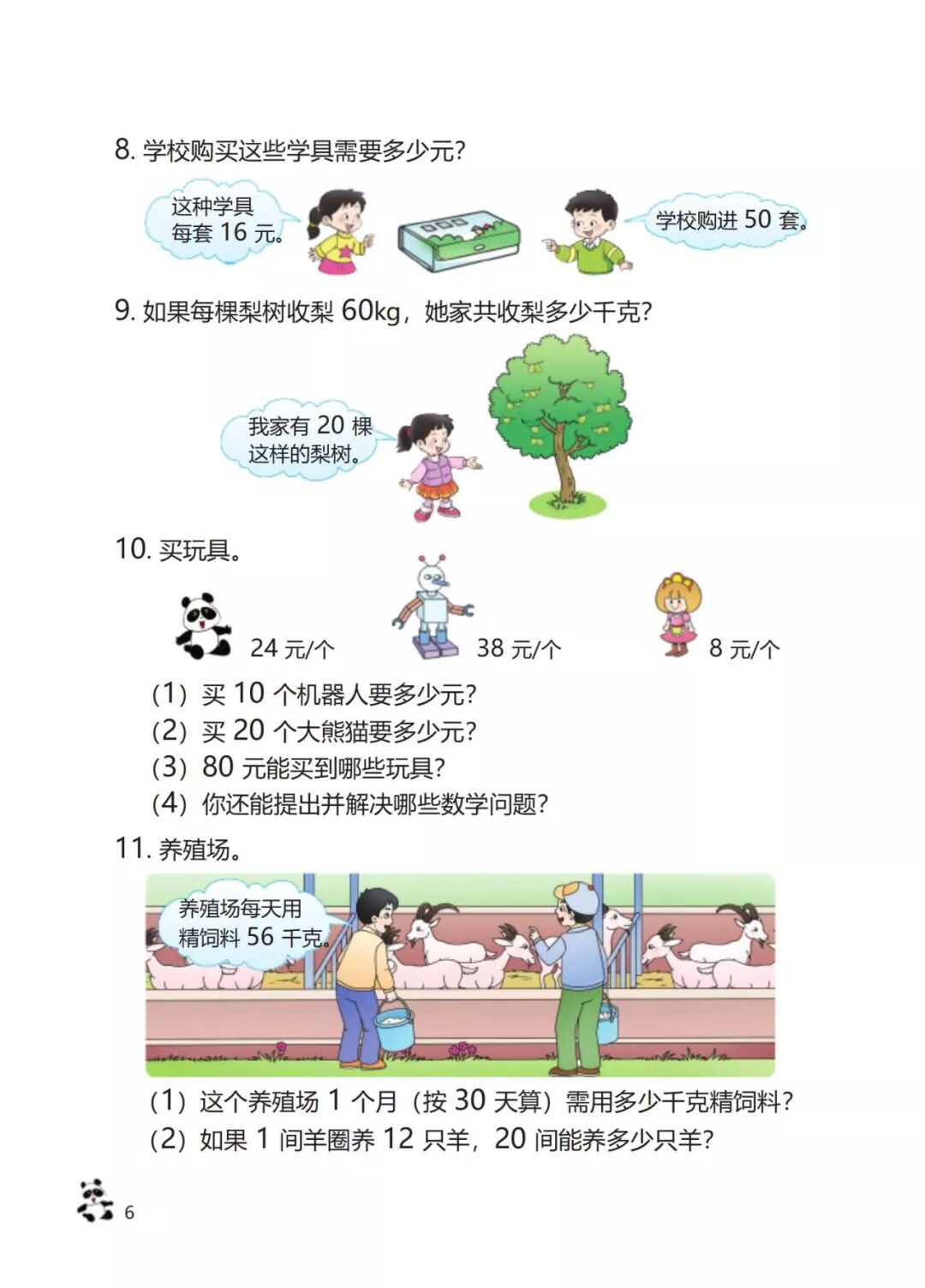 8. 学校购买这些学具需要多少元？

这种学具每套 16 元。

学校购进 50 套。

9. 如果每棵梨树收梨 60kg，她家共收梨多少千克？

我家有 20 棵这样的梨树。

10. 买玩具。

24 元/个

38 元/个

8 元/个

（1）买 10 个机器人要多少元？
（2）买 20 个大熊猫要多少元？
（3）80 元能买到哪些玩具？
（4）你还能提出并解决哪些数学问题？

11. 养殖场。

养殖场每天用精饲料 56 千克。

（1）这个养殖场 1 个月（按 30 天算）需用多少千克精饲料？
（2）如果 1 间羊圈养 12 只羊，20 间能养多少只羊？

6